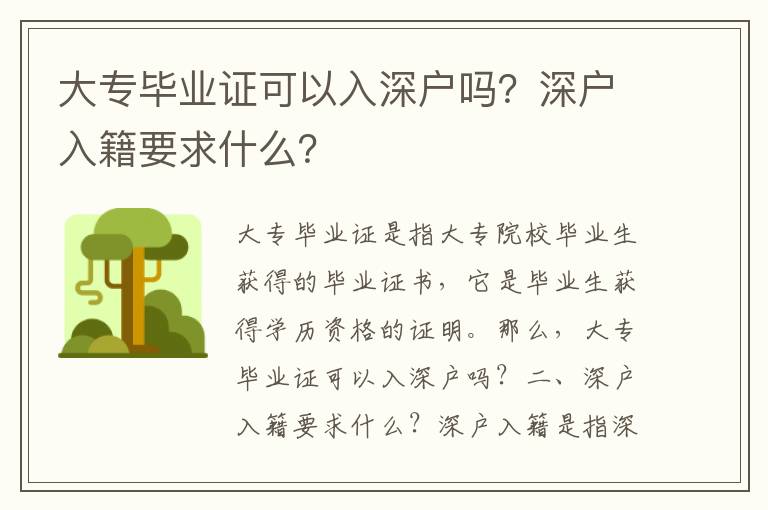 大专毕业证可以入深户吗？深户入籍要求什么？

大专毕业证是指大专院校毕业生获得的毕业证书，它是毕业生获得学历资格的证明。那么，大专毕业证可以入深户吗？二、深户入籍要求什么？深户入籍是指深